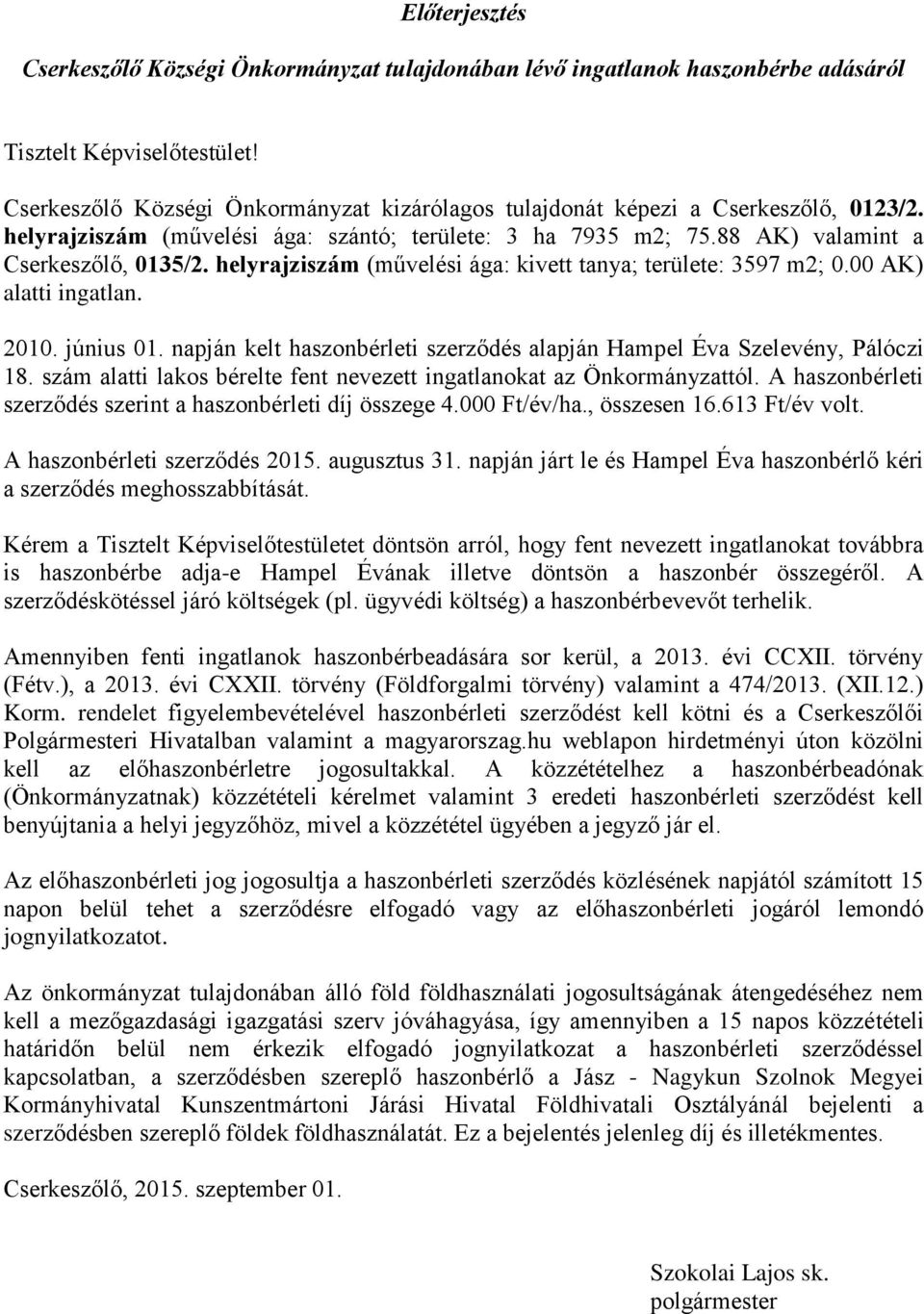 Előterjesztés

Cserkeszőlő Községi Önkormányzat tulajdonában lévő ingatlanok haszonbérbe adásáról

Tisztelt Képviselőtestület!

Cserkeszőlő Községi Önkormányzat kizárólagos tulajdonát képezi a Cserkeszőlő, 0123/2. helyrajziszám (művelési ága: szántó; területe: 3 ha 7935 m2; 75.88 AK) valamint a Cserkeszőlő, 0135/2. helyrajziszám (művelési ága: kivett tanya; területe: 3597 m2; 0.00 AK) alatti ingatlan.

2010. június 01. napján kelt haszonbérleti szerződés alapján Hampel Éva Szelevény, Pálóczi 18. szám alatti lakos bérelte fent nevezett ingatlanokat az Önkormányzattól. A haszonbérleti szerződés szerint a haszonbérleti díj összege 4.000 Ft/év/ha., összesen 16.613 Ft/év volt.

A haszonbérleti szerződés 2015. augusztus 31. napján járt le és Hampel Éva haszonbérlő kéri a szerződés meghosszabbítását.

Kérem a Tisztelt Képviselőtestületet döntsön arról, hogy fent nevezett ingatlanokat továbbra is haszonbérbe adja-e Hampel Évának illetve döntsön a haszonbér összegéről. A szerződéskötéssel járó költségek (pl. ügyvédi költség) a haszonbérbevevőt terhelik.

Amennyiben fenti ingatlanok haszonbérbeadására sor kerül, a 2013. évi CCXII. törvény (Fétv.), a 2013. évi CXXII. törvény (Földforgalmi törvény) valamint a 474/2013. (XII.12.) Korm. rendelet figyelembevételével haszonbérleti szerződést kell kötni és a Cserkeszőlői Polgármesteri Hivatalban valamint a magyarorszag.hu weblapon hirdetményi úton közölni kell az előhaszonbérletre jogosultakkal. A közzétételhez a haszonbérbeadónak (Önkormányzatnak) közzétételi kérelmet valamint 3 eredeti haszonbérleti szerződést kell benyújtania a helyi jegyzőhöz, mivel a közzététel ügyében a jegyző jár el.

Az előhaszonbérleti jog jogosultja a haszonbérleti szerződés közlésének napjától számított 15 napon belül tehet a szerződésre elfogadó vagy az előhaszonbérleti jogáról lemondó jognyilatkozatot.

Az önkormányzat tulajdonában álló föld földhasználati jogosultságának átengedéséhez nem kell a mezőgazdasági igazgatási szerv jóváhagyása, így amennyiben a 15 napos közzétételi határidőn belül nem érkezik elfogadó jognyilatkozat a haszonbérleti szerződéssel kapcsolatban, a szerződésben szereplő haszonbérlő a Jász - Nagykun Szolnok Megyei Kormányhivatal Kunszentmártoni Járási Hivatal Földhivatali Osztályánál bejelenti a szerződésben szereplő földek földhasználatát. Ez a bejelentés jelenleg díj és illetékmentes.

Cserkeszőlő, 2015. szeptember 01.

Szokolai Lajos sk.
polgármester